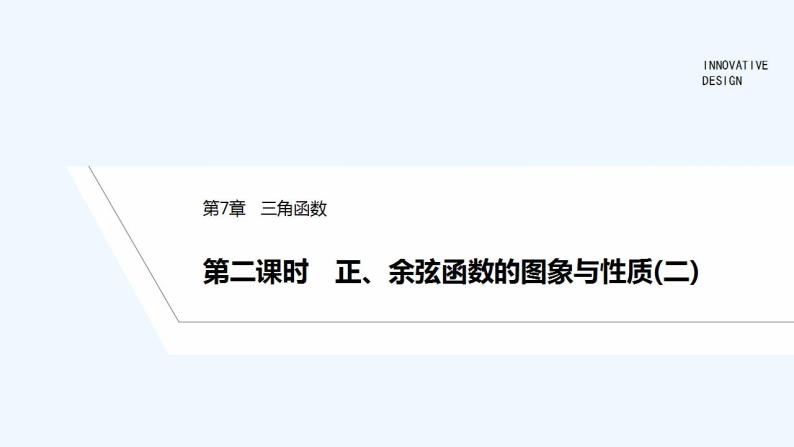 INNOVATIVE
DESIGN

第7章　三角函数

第二课时　正、余弦函数的图象与性质(二)